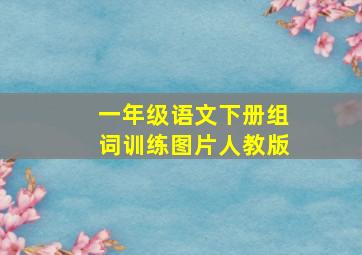 一年级语文下册组词训练图片人教版